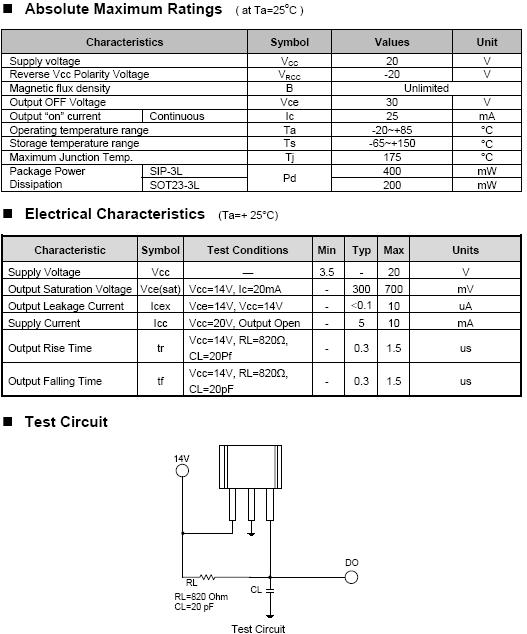 ■ Absolute Maximum Ratings ( at Ta=25°C )

| Characteristics | | Symbol | Values | Unit |
|---|---|---|---|---|
| Supply voltage | | $V_{CC}$ | 20 | V |
| Reverse Vcc Polarity Voltage | | $V_{RCC}$ | -20 | V |
| Magnetic flux density | | B | Unlimited | |
| Output OFF Voltage | | Vce | 30 | V |
| Output "on" current | Continuous | Ic | 25 | mA |
| Operating temperature range | | Ta | -20~+85 | °C |
| Storage temperature range | | Ts | -65~+150 | °C |
| Maximum Junction Temp. | | Tj | 175 | °C |
| Package Power Dissipation | SIP-3L | Pd | 400 | mW |
| | SOT23-3L | | 200 | mW |

■ Electrical Characteristics (Ta=+ 25°C)

| Characteristic | Symbol | Test Conditions | Min | Typ | Max | Units |
|---|---|---|---|---|---|---|
| Supply Voltage | Vcc | — | 3.5 | - | 20 | V |
| Output Saturation Voltage | Vce(sat) | Vcc=14V, Ic=20mA | - | 300 | 700 | mV |
| Output Leakage Current | Icex | Vce=14V, Vcc=14V | - | <0.1 | 10 | uA |
| Supply Current | Icc | Vcc=20V, Output Open | - | 5 | 10 | mA |
| Output Rise Time | tr | Vcc=14V, RL=820Ω, CL=20Pf | - | 0.3 | 1.5 | us |
| Output Falling Time | tf | Vcc=14V, RL=820Ω, CL=20pF | - | 0.3 | 1.5 | us |

■ Test Circuit

14V

DO

RL

CL

RL=820 Ohm
CL=20 pF

Test Circuit